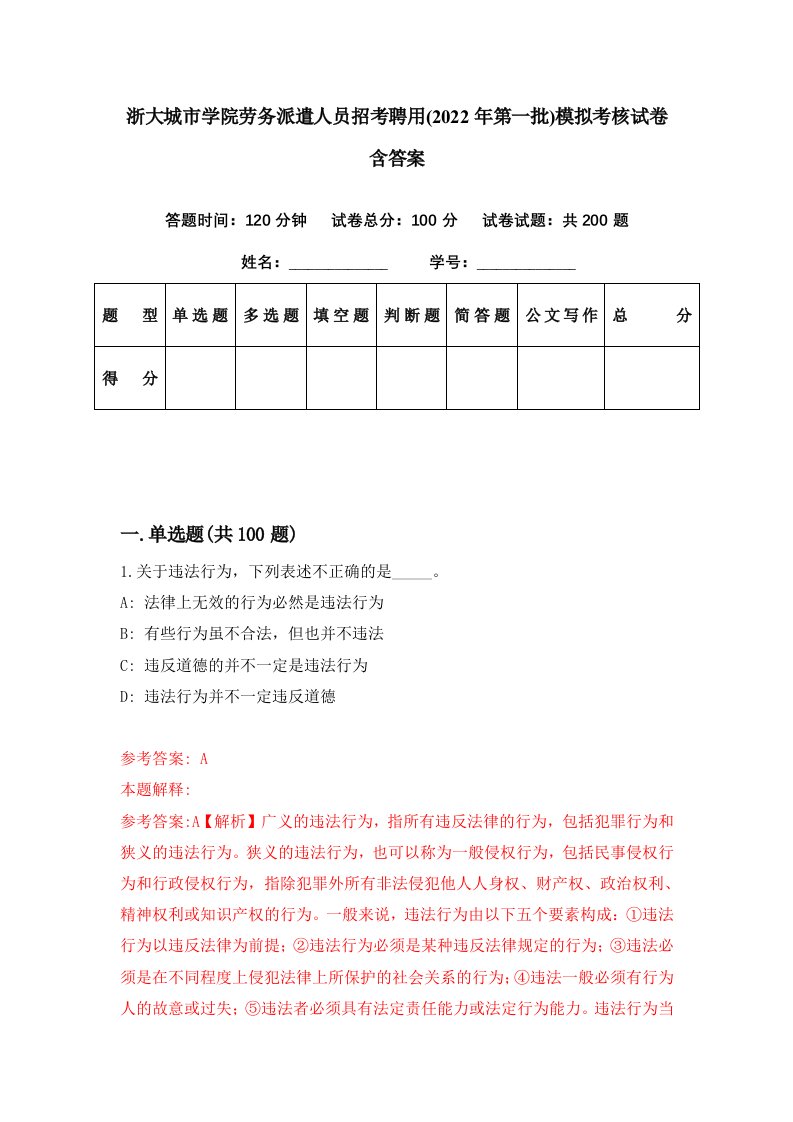 浙大城市学院劳务派遣人员招考聘用(2022年第一批)模拟考核试卷含答案

答题时间：120分钟　试卷总分：100分　试卷试题：共200题

姓名：____________　学号：____________

| 题　型 | 单选题 | 多选题 | 填空题 | 判断题 | 简答题 | 公文写作 | 总　分 |
|---|---|---|---|---|---|---|---|
| 得　分 | | | | | | | |

一.单选题(共100题)

1.关于违法行为，下列表述不正确的是_____。

A: 法律上无效的行为必然是违法行为

B: 有些行为虽不合法，但也并不违法

C: 违反道德的并不一定是违法行为

D: 违法行为并不一定违反道德

参考答案: A

本题解释:

参考答案:A【解析】广义的违法行为，指所有违反法律的行为，包括犯罪行为和狭义的违法行为。狭义的违法行为，也可以称为一般侵权行为，包括民事侵权行为和行政侵权行为，指除犯罪外所有非法侵犯他人人身权、财产权、政治权利、精神权利或知识产权的行为。一般来说，违法行为由以下五个要素构成：①违法行为以违反法律为前提；②违法行为必须是某种违反法律规定的行为；③违法必须是在不同程度上侵犯法律上所保护的社会关系的行为；④违法一般必须有行为人的故意或过失；⑤违法者必须具有法定责任能力或法定行为能力。违法行为当